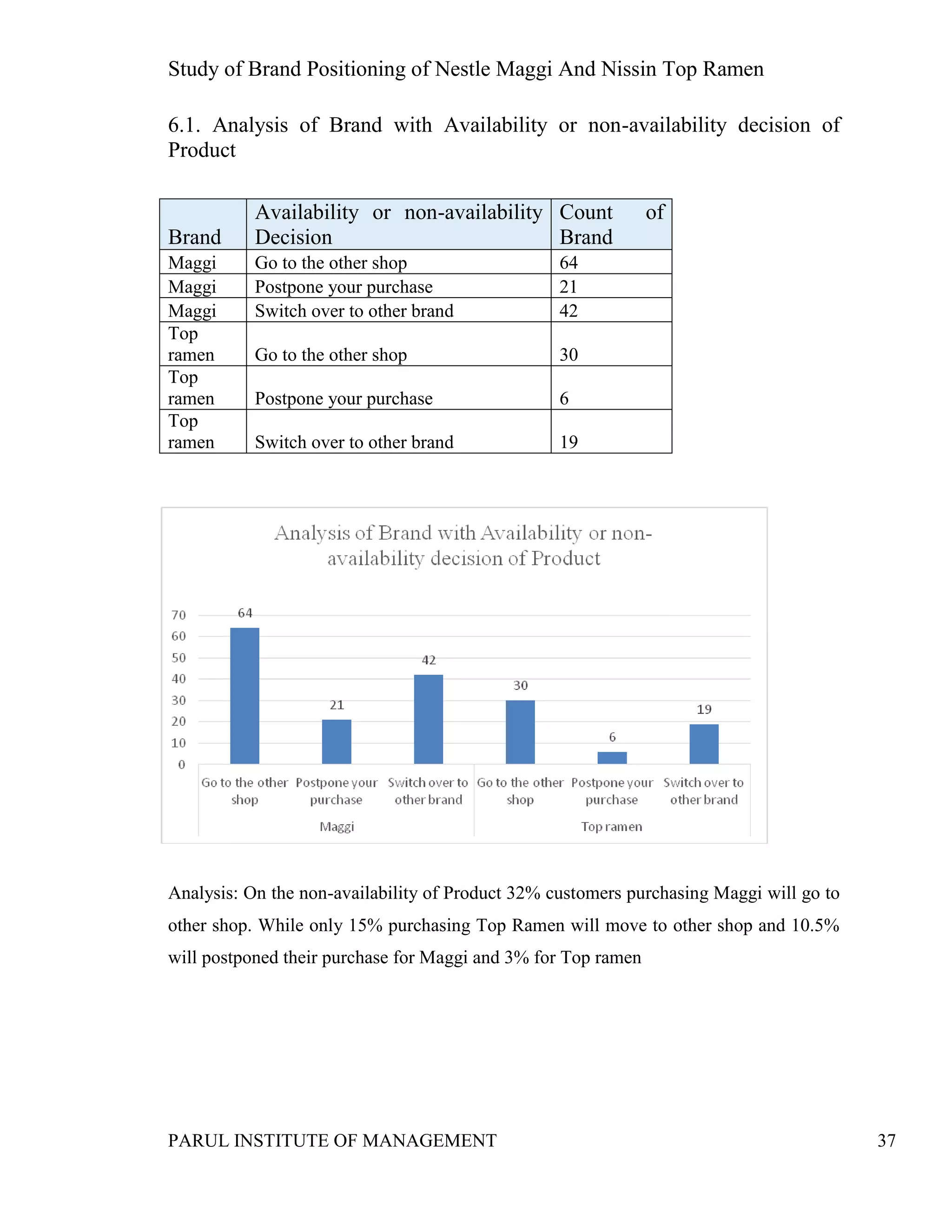 Study of Brand Positioning of Nestle Maggi And Nissin Top Ramen

6.1. Analysis of Brand with Availability or non-availability decision of Product

| Brand | Availability or non-availability Decision | Count of Brand |
|---|---|---|
| Maggi | Go to the other shop | 64 |
| Maggi | Postpone your purchase | 21 |
| Maggi | Switch over to other brand | 42 |
| Top ramen | Go to the other shop | 30 |
| Top ramen | Postpone your purchase | 6 |
| Top ramen | Switch over to other brand | 19 |

Analysis of Brand with Availability or non-availability decision of Product

70
60
50
40
30
20
10
0

64
21
42
30
6
19

Go to the other shop
Postpone your purchase
Switch over to other brand
Go to the other shop
Postpone your purchase
Switch over to other brand

Maggi
Top ramen

Analysis: On the non-availability of Product 32% customers purchasing Maggi will go to other shop. While only 15% purchasing Top Ramen will move to other shop and 10.5% will postponed their purchase for Maggi and 3% for Top ramen

PARUL INSTITUTE OF MANAGEMENT 37